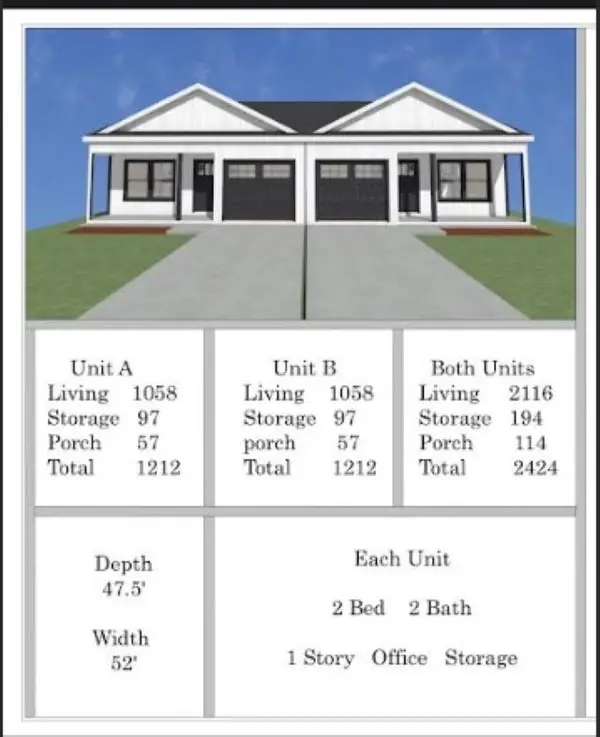 Unit A
Living 1058
Storage 97
Porch 57
Total 1212

Unit B
Living 1058
Storage 97
porch 57
Total 1212

Both Units
Living 2116
Storage 194
Porch 114
Total 2424

Depth
47.5'

Width
52'

Each Unit

2 Bed 2 Bath

1 Story Office Storage